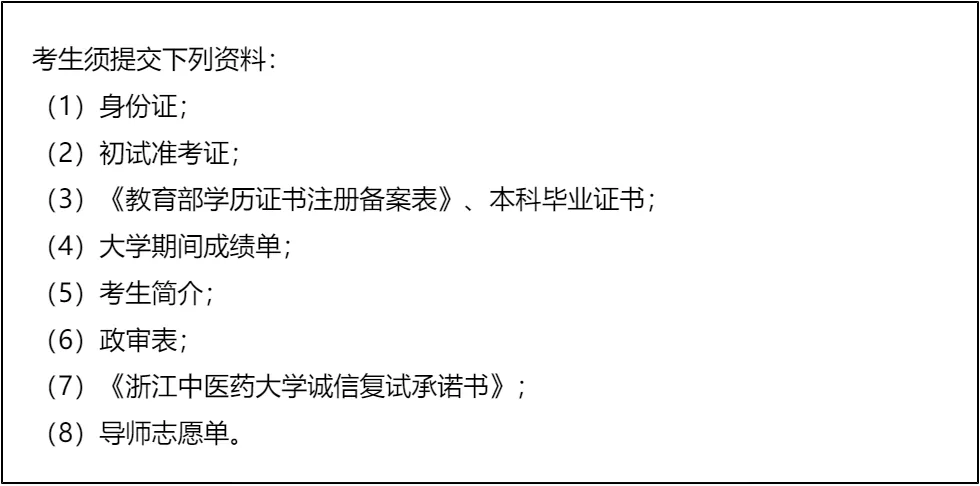 考生须提交下列资料：

（1）身份证；

（2）初试准考证；

（3）《教育部学历证书注册备案表》、本科毕业证书；

（4）大学期间成绩单；

（5）考生简介；

（6）政审表；

（7）《浙江中医药大学诚信复试承诺书》；

（8）导师志愿单。